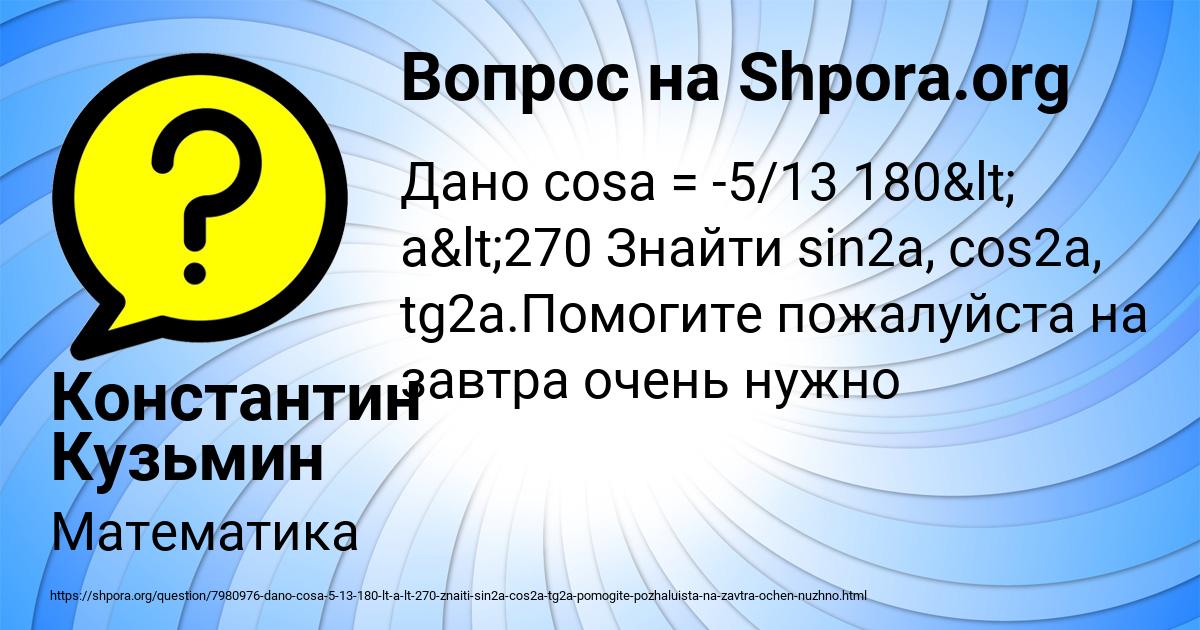 Вопрос на Shpora.org

Дано cosa = -5/13 180&lt; a&lt;270 Знайти sin2a, cos2a, tg2a.Помогите пожалуйста на завтра очень нужно

Константин Кузьмин

Математика

https://shpora.org/question/7980976-dano-cosa-5-13-180-lt-a-lt-270-znaiti-sin2a-cos2a-tg2a-pomogite-pozhaluista-na-zavtra-ochen-nuzhno.html